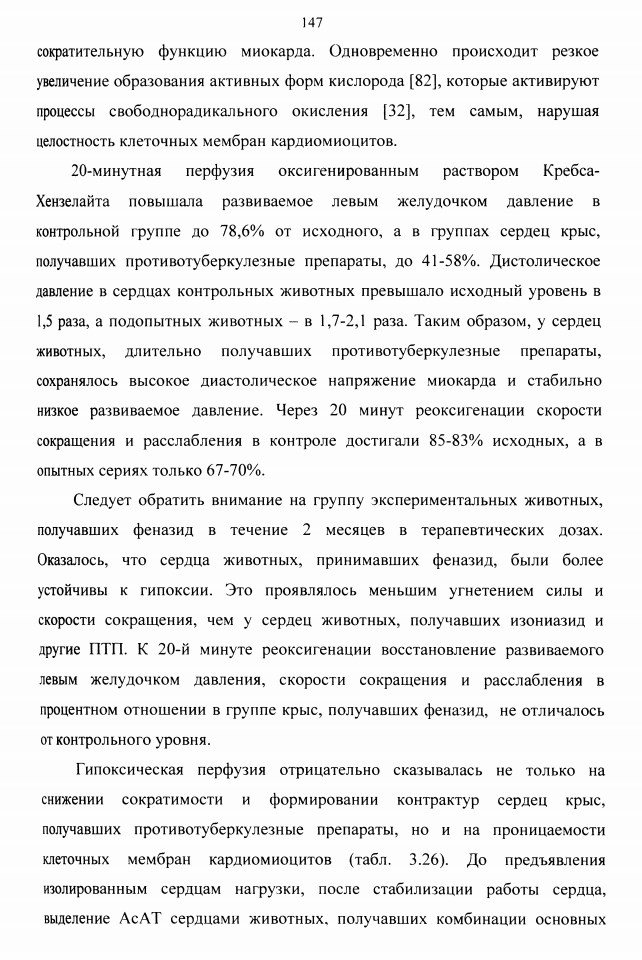 147

сократительную функцию миокарда. Одновременно происходит резкое увеличение образования активных форм кислорода [82], которые активируют процессы свободнорадикального окисления [32], тем самым, нарушая целостность клеточных мембран кардиомиоцитов.

20-минутная перфузия оксигенированным раствором Кребса-Хензелайта повышала развиваемое левым желудочком давление в контрольной группе до 78,6% от исходного, а в группах сердец крыс, получавших противотуберкулезные препараты, до 41-58%. Дистолическое давление в сердцах контрольных животных превышало исходный уровень в 1,5 раза, а подопытных животных – в 1,7-2,1 раза. Таким образом, у сердец животных, длительно получавших противотуберкулезные препараты, сохранялось высокое диастолическое напряжение миокарда и стабильно низкое развиваемое давление. Через 20 минут реоксигенации скорости сокращения и расслабления в контроле достигали 85-83% исходных, а в опытных сериях только 67-70%.

Следует обратить внимание на группу экспериментальных животных, получавших феназид в течение 2 месяцев в терапевтических дозах. Оказалось, что сердца животных, принимавших феназид, были более устойчивы к гипоксии. Это проявлялось меньшим угнетением силы и скорости сокращения, чем у сердец животных, получавших изониазид и другие ПТП. К 20-й минуте реоксигенации восстановление развиваемого левым желудочком давления, скорости сокращения и расслабления в процентном отношении в группе крыс, получавших феназид, не отличалось от контрольного уровня.

Гипоксическая перфузия отрицательно сказывалась не только на снижении сократимости и формировании контрактур сердец крыс, получавших противотуберкулезные препараты, но и на проницаемости клеточных мембран кардиомиоцитов (табл. 3.26). До предъявления изолированным сердцам нагрузки, после стабилизации работы сердца, выделение АсАТ сердцами животных, получавших комбинации основных